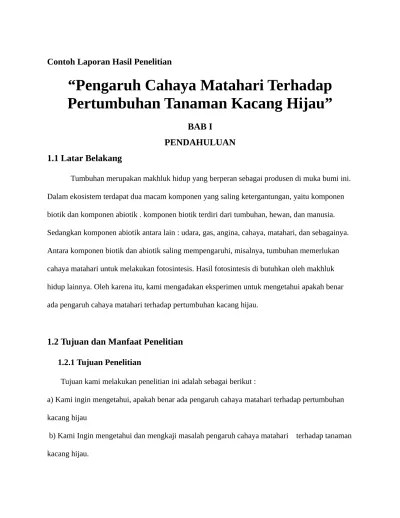 Contoh Laporan Hasil Penelitian

“Pengaruh Cahaya Matahari Terhadap Pertumbuhan Tanaman Kacang Hijau”

BAB I

PENDAHULUAN

1.1 Latar Belakang

Tumbuhan merupakan makhluk hidup yang berperan sebagai produsen di muka bumi ini. Dalam ekosistem terdapat dua macam komponen yang saling ketergantungan, yaitu komponen biotik dan komponen abiotik . komponen biotik terdiri dari tumbuhan, hewan, dan manusia. Sedangkan komponen abiotik antara lain : udara, gas, angina, cahaya, matahari, dan sebagainya. Antara komponen biotik dan abiotik saling mempengaruhi, misalnya, tumbuhan memerlukan cahaya matahari untuk melakukan fotosintesis. Hasil fotosintesis di butuhkan oleh makhluk hidup lainnya. Oleh karena itu, kami mengadakan eksperimen untuk mengetahui apakah benar ada pengaruh cahaya matahari terhadap pertumbuhan kacang hijau.

1.2 Tujuan dan Manfaat Penelitian

1.2.1 Tujuan Penelitian

Tujuan kami melakukan penelitian ini adalah sebagai berikut :

a) Kami ingin mengetahui, apakah benar ada pengaruh cahaya matahari terhadap pertumbuhan kacang hijau

b) Kami Ingin mengetahui dan mengkaji masalah pengaruh cahaya matahari terhadap tanaman kacang hijau.